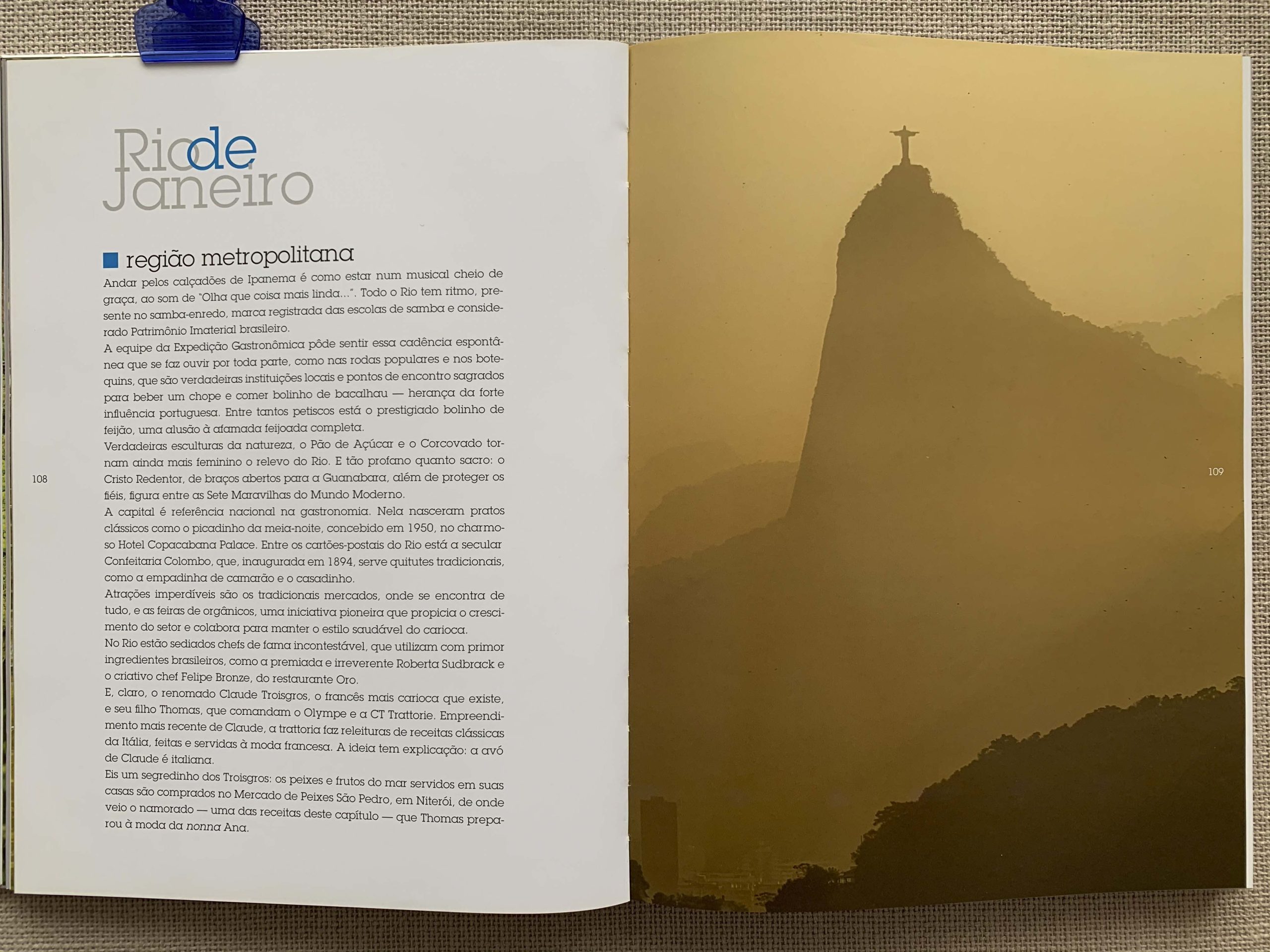 Rio de Janeiro

■ região metropolitana

Andar pelos calçadões de Ipanema é como estar num musical cheio de graça, ao som de "Olha que coisa mais linda...". Todo o Rio tem ritmo, presente no samba-enredo, marca registrada das escolas de samba e considerado Patrimônio Imaterial brasileiro.

A equipe da Expedição Gastronômica pôde sentir essa cadência espontânea que se faz ouvir por toda parte, como nas rodas populares e nos botequins, que são verdadeiras instituições locais e pontos de encontro sagrados para beber um chope e comer bolinho de bacalhau — herança da forte influência portuguesa. Entre tantos petiscos está o prestigiado bolinho de feijão, uma alusão à afamada feijoada completa.

Verdadeiras esculturas da natureza, o Pão de Açúcar e o Corcovado tornam ainda mais feminino o relevo do Rio. E tão profano quanto sacro: o Cristo Redentor, de braços abertos para a Guanabara, além de proteger os fiéis, figura entre as Sete Maravilhas do Mundo Moderno.

A capital é referência nacional na gastronomia. Nela nasceram pratos clássicos como o picadinho da meia-noite, concebido em 1950, no charmoso Hotel Copacabana Palace. Entre os cartões-postais do Rio está a secular Confeitaria Colombo, que, inaugurada em 1894, serve quitutes tradicionais, como a empadinha de camarão e o casadinho.

Atrações imperdíveis são os tradicionais mercados, onde se encontra de tudo, e as feiras de orgânicos, uma iniciativa pioneira que propicia o crescimento do setor e colabora para manter o estilo saudável do carioca.

No Rio estão sediados chefs de fama incontestável, que utilizam com primor ingredientes brasileiros, como a premiada e irreverente Roberta Sudbrack e o criativo chef Felipe Bronze, do restaurante Oro.

E, claro, o renomado Claude Troisgros, o francês mais carioca que existe, e seu filho Thomas, que comandam o Olympe e a CT Trattorie. Empreendimento mais recente de Claude, a trattoria faz releituras de receitas clássicas da Itália, feitas e servidas à moda francesa. A ideia tem explicação: a avó de Claude é italiana.

Eis um segredinho dos Troisgros: os peixes e frutos do mar servidos em suas casas são comprados no Mercado de Peixes São Pedro, em Niterói, de onde veio o namorado — uma das receitas deste capítulo — que Thomas preparou à moda da nonna Ana.

108

109